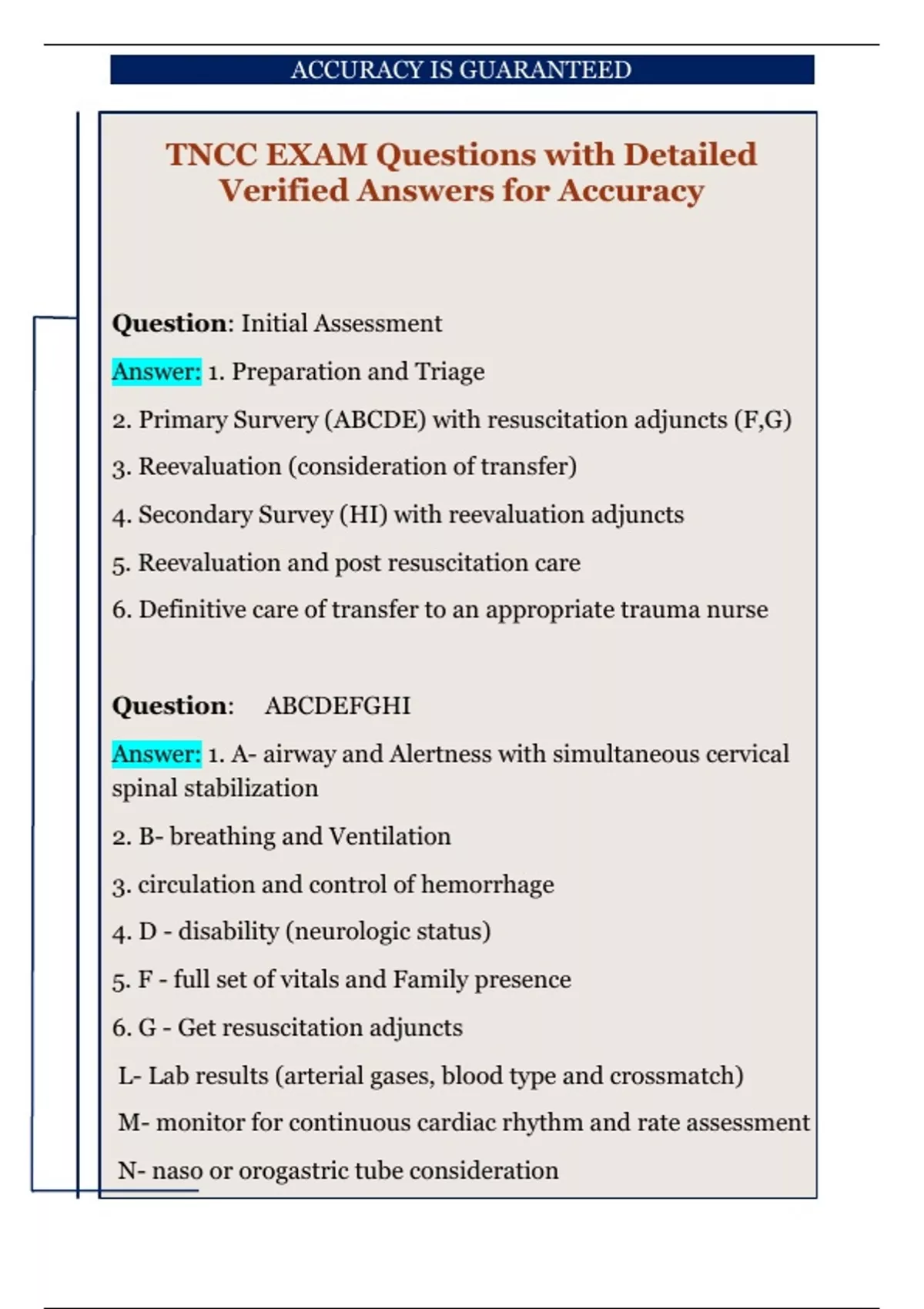 ACCURACY IS GUARANTEED

TNCC EXAM Questions with Detailed Verified Answers for Accuracy

Question: Initial Assessment

Answer: 1. Preparation and Triage

2. Primary Survery (ABCDE) with resuscitation adjuncts (F,G)

3. Reevaluation (consideration of transfer)

4. Secondary Survey (HI) with reevaluation adjuncts

5. Reevaluation and post resuscitation care

6. Definitive care of transfer to an appropriate trauma nurse

Question: ABCDEFGHI

Answer: 1. A- airway and Alertness with simultaneous cervical spinal stabilization

2. B- breathing and Ventilation

3. circulation and control of hemorrhage

4. D - disability (neurologic status)

5. F - full set of vitals and Family presence

6. G - Get resuscitation adjuncts

L- Lab results (arterial gases, blood type and crossmatch)

M- monitor for continuous cardiac rhythm and rate assessment

N- naso or orogastric tube consideration